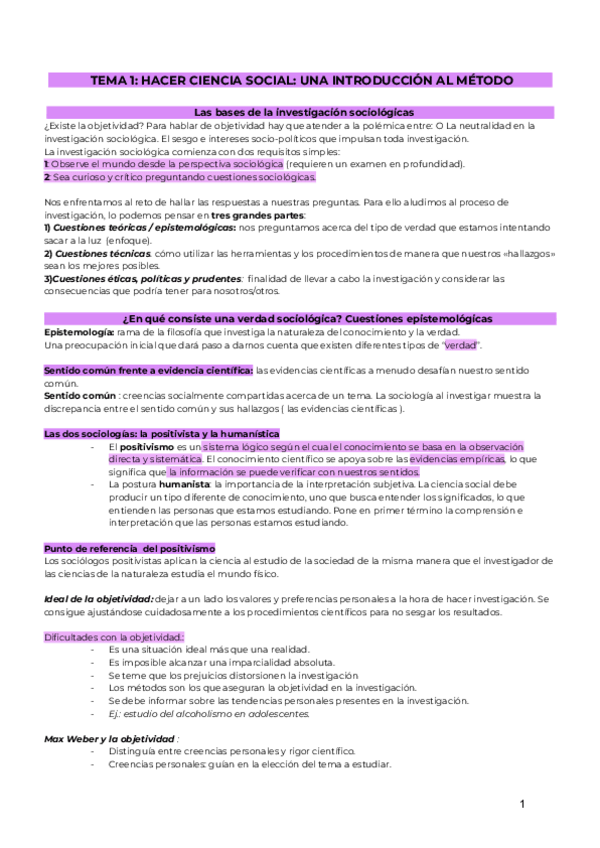 TEMA 1: HACER CIENCIA SOCIAL: UNA INTRODUCCIÓN AL MÉTODO

Las bases de la investigación sociológicas

¿Existe la objetividad? Para hablar de objetividad hay que atender a la polémica entre: O La neutralidad en la investigación sociológica. El sesgo e intereses socio-políticos que impulsan toda investigación.
La investigación sociológica comienza con dos requisitos simples:
1: Observe el mundo desde la perspectiva sociológica (requieren un examen en profundidad).
2: Sea curioso y crítico preguntando cuestiones sociológicas.

Nos enfrentamos al reto de hallar las respuestas a nuestras preguntas. Para ello aludimos al proceso de investigación, lo podemos pensar en tres grandes partes:
1) Cuestiones teóricas / epistemológicas: nos preguntamos acerca del tipo de verdad que estamos intentando sacar a la luz (enfoque).
2) Cuestiones técnicas: cómo utilizar las herramientas y los procedimientos de manera que nuestros «hallazgos» sean los mejores posibles.
3)Cuestiones éticas, políticas y prudentes: finalidad de llevar a cabo la investigación y considerar las consecuencias que podría tener para nosotros/otros.

¿En qué consiste una verdad sociológica? Cuestiones epistemológicas

Epistemología: rama de la filosofía que investiga la naturaleza del conocimiento y la verdad.
Una preocupación inicial que dará paso a darnos cuenta que existen diferentes tipos de "verdad".

Sentido común frente a evidencia científica: las evidencias científicas a menudo desafían nuestro sentido común.
Sentido común : creencias socialmente compartidas acerca de un tema. La sociología al investigar muestra la discrepancia entre el sentido común y sus hallazgos ( las evidencias científicas ).

Las dos sociologías: la positivista y la humanística
- El positivismo es un sistema lógico según el cual el conocimiento se basa en la observación directa y sistemática. El conocimiento científico se apoya sobre las evidencias empíricas, lo que significa que la información se puede verificar con nuestros sentidos.
- La postura humanista: la importancia de la interpretación subjetiva. La ciencia social debe producir un tipo diferente de conocimiento, uno que busca entender los significados, lo que entienden las personas que estamos estudiando. Pone en primer término la comprensión e interpretación que las personas estamos estudiando.

Punto de referencia del positivismo
Los sociólogos positivistas aplican la ciencia al estudio de la sociedad de la misma manera que el investigador de las ciencias de la naturaleza estudia el mundo físico.

Ideal de la objetividad: dejar a un lado los valores y preferencias personales a la hora de hacer investigación. Se consigue ajustándose cuidadosamente a los procedimientos científicos para no sesgar los resultados.

Dificultades con la objetividad.:
- Es una situación ideal más que una realidad.
- Es imposible alcanzar una imparcialidad absoluta.
- Se teme que los prejuicios distorsionen la investigación
- Los métodos son los que aseguran la objetividad en la investigación.
- Se debe informar sobre las tendencias personales presentes en la investigación.
- Ej.: estudio del alcoholismo en adolescentes.

Max Weber y la objetividad :
- Distinguía entre creencias personales y rigor científico.
- Creencias personales: guían en la elección del tema a estudiar.

1